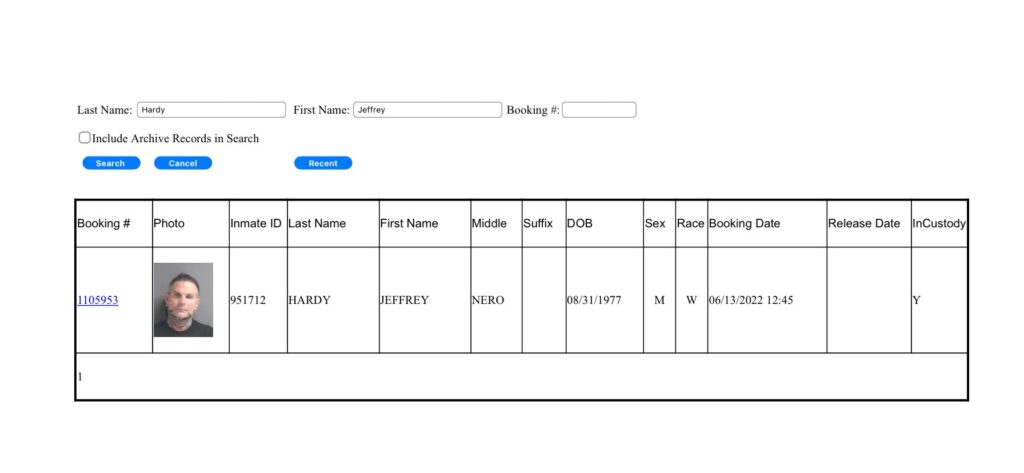 Last Name: Hardy First Name: Jeffrey Booking #:

Include Archive Records in Search

Search Cancel Recent

| Booking # | Photo | Inmate ID | Last Name | First Name | Middle | Suffix | DOB | Sex | Race | Booking Date | Release Date | InCustody |
|---|---|---|---|---|---|---|---|---|---|---|---|---|
| 1105953 | | 951712 | HARDY | JEFFREY | NERO | | 08/31/1977 | M | W | 06/13/2022 12:45 | | Y |

1